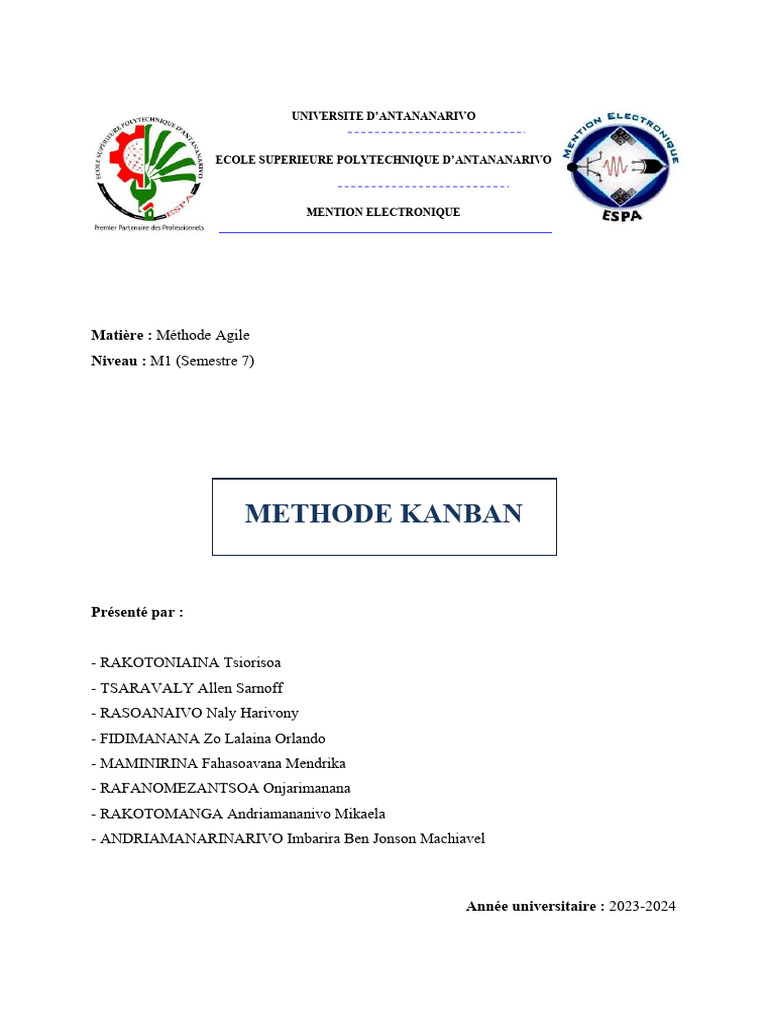 ECOLE SUPERIEURE POLYTECHNIQUE D'ANTANANARIVO
ESPA
Premier Partenaire des Professionnels

UNIVERSITE D'ANTANANARIVO

ECOLE SUPERIEURE POLYTECHNIQUE D'ANTANANARIVO

MENTION ELECTRONIQUE

MENTION ELECTRONIQUE
ESPA

**Matière :** Méthode Agile
**Niveau :** M1 (Semestre 7)

METHODE KANBAN

**Présenté par :**

- RAKOTONIAINA Tsiorisoa
- TSARAVALY Allen Sarnoff
- RASOANAIVO Naly Harivony
- FIDIMANANA Zo Lalaina Orlando
- MAMINIRINA Fahasoavana Mendrika
- RAFANOMEZANTSOA Onjarimanana
- RAKOTOMANGA Andriamananivo Mikaela
- ANDRIAMANARINARIVO Imbarira Ben Jonson Machiavel

**Année universitaire :** 2023-2024